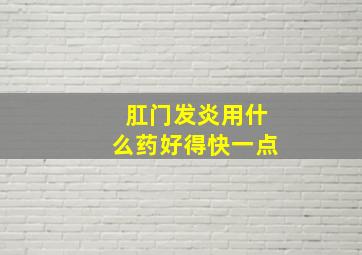 肛门发炎用什么药好得快一点